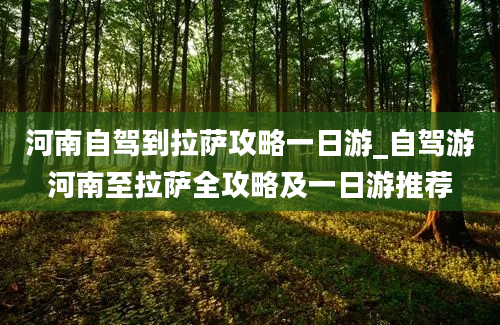 河南自驾到拉萨攻略一日游_自驾游河南至拉萨全攻略及一日游推荐